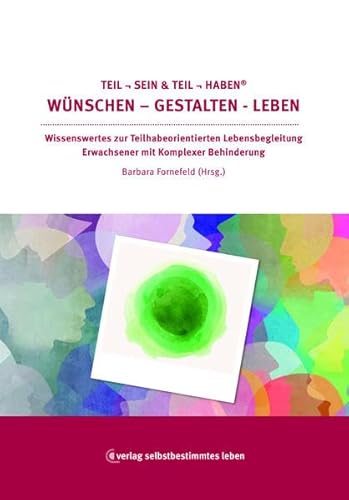 TEIL ¬ SEIN & TEIL ¬ HABEN®
WÜNSCHEN – GESTALTEN - LEBEN

Wissenswertes zur Teilhabeorientierten Lebensbegleitung Erwachsener mit Komplexer Behinderung

Barbara Fornefeld (Hrsg.)

verlag selbstbestimmtes leben